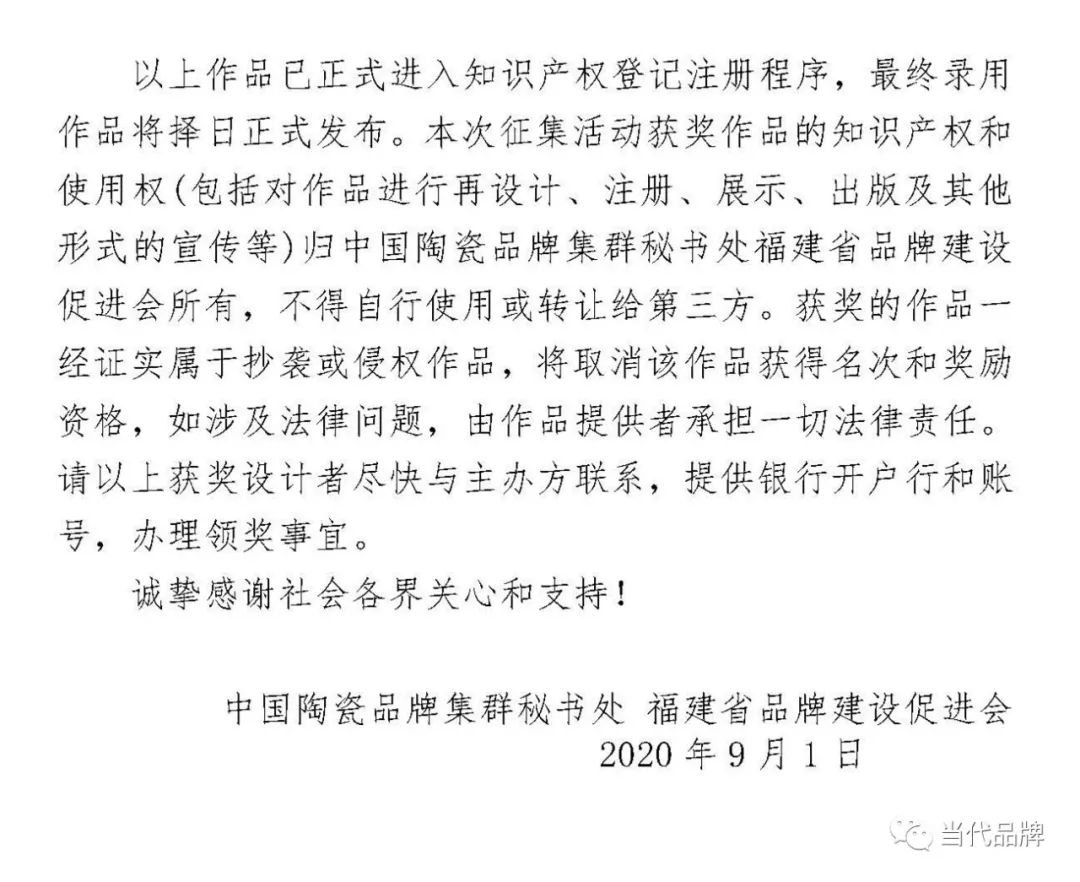 以上作品已正式进入知识产权登记注册程序，最终录用作品将择日正式发布。本次征集活动获奖作品的知识产权和使用权(包括对作品进行再设计、注册、展示、出版及其他形式的宣传等)归中国陶瓷品牌集群秘书处福建省品牌建设促进会所有，不得自行使用或转让给第三方。获奖的作品一经证实属于抄袭或侵权作品，将取消该作品获得名次和奖励资格，如涉及法律问题，由作品提供者承担一切法律责任。请以上获奖设计者尽快与主办方联系，提供银行开户行和账号，办理领奖事宜。

诚挚感谢社会各界关心和支持！

中国陶瓷品牌集群秘书处 福建省品牌建设促进会
2020 年 9 月 1 日

当代品牌